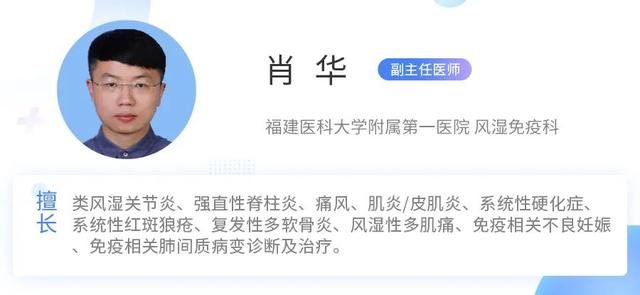 肖 华

副主任医师

福建医科大学附属第一医院 风湿免疫科

擅长

类风湿关节炎、强直性脊柱炎、痛风、肌炎/皮肌炎、系统性硬化症、系统性红斑狼疮、复发性多软骨炎、风湿性多肌痛、免疫相关不良妊娠、免疫相关肺间质病变诊断及治疗。